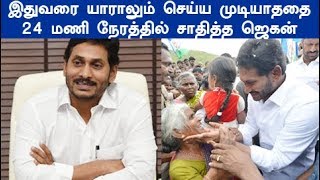 இதுவரை யாராலும் செய்ய முடியாததை
24 மணி நேரத்தில் சாதித்த ஜெகன்